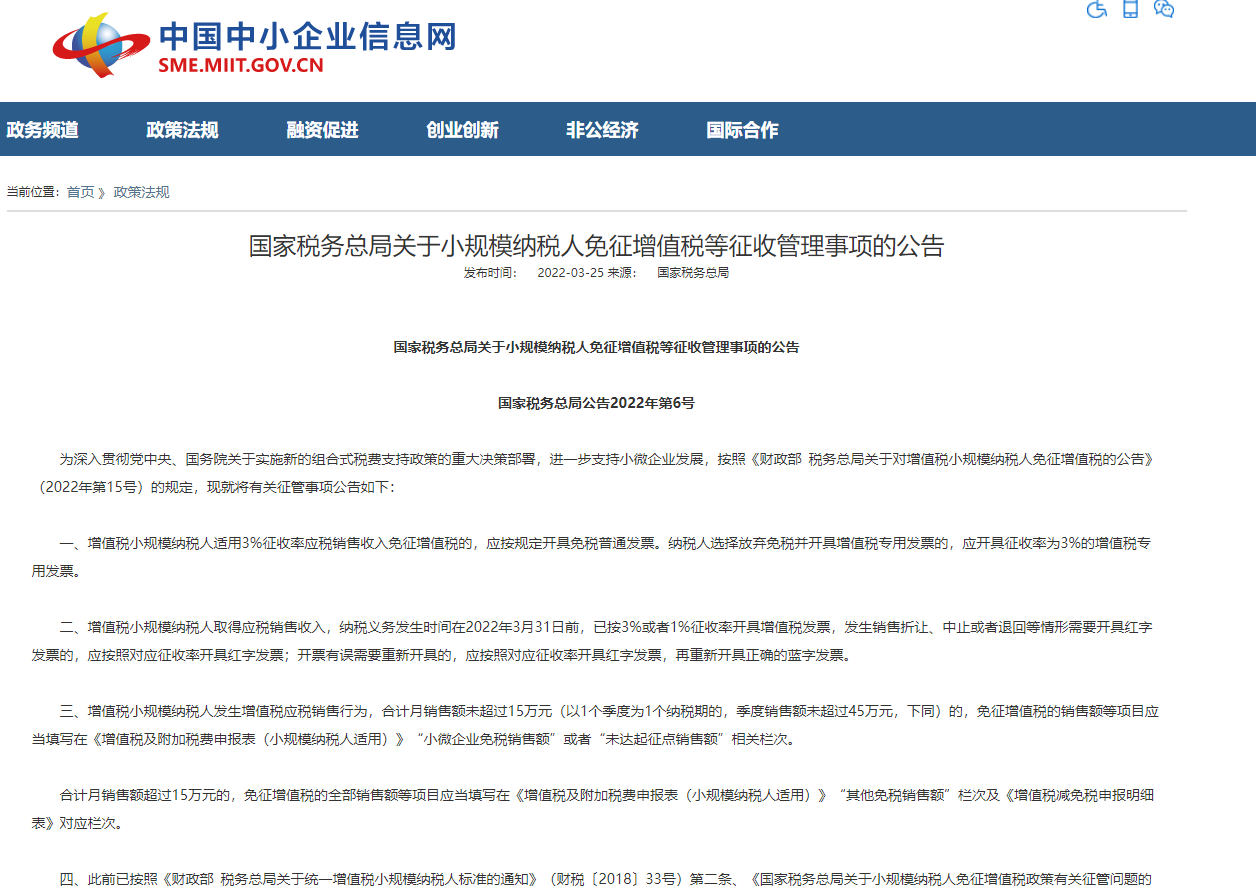 中国中小企业信息网
SME.MIIT.GOV.CN

政务频道　政策法规　融资促进　创业创新　非公经济　国际合作

当前位置：首页 》 政策法规

国家税务总局关于小规模纳税人免征增值税等征收管理事项的公告

发布时间：　2022-03-25 来源：　国家税务总局

国家税务总局关于小规模纳税人免征增值税等征收管理事项的公告

国家税务总局公告2022年第6号

为深入贯彻党中央、国务院关于实施新的组合式税费支持政策的重大决策部署，进一步支持小微企业发展，按照《财政部 税务总局关于对增值税小规模纳税人免征增值税的公告》（2022年第15号）的规定，现就将有关征管事项公告如下：

一、增值税小规模纳税人适用3%征收率应税销售收入免征增值税的，应按规定开具免税普通发票。纳税人选择放弃免税并开具增值税专用发票的，应开具征收率为3%的增值税专用发票。

二、增值税小规模纳税人取得应税销售收入，纳税义务发生时间在2022年3月31日前，已按3%或者1%征收率开具增值税发票，发生销售折让、中止或者退回等情形需要开具红字发票的，应按照对应征收率开具红字发票；开票有误需要重新开具的，应按照对应征收率开具红字发票，再重新开具正确的蓝字发票。

三、增值税小规模纳税人发生增值税应税销售行为，合计月销售额未超过15万元（以1个季度为1个纳税期的，季度销售额未超过45万元，下同）的，免征增值税的销售额等项目应当填写在《增值税及附加税费申报表（小规模纳税人适用）》“小微企业免税销售额”或者“未达起征点销售额”相关栏次。

合计月销售额超过15万元的，免征增值税的全部销售额等项目应当填写在《增值税及附加税费申报表（小规模纳税人适用）》“其他免税销售额”栏次及《增值税减免税申报明细表》对应栏次。

四、此前已按照《财政部 税务总局关于统一增值税小规模纳税人标准的通知》（财税〔2018〕33号）第二条、《国家税务总局关于小规模纳税人免征增值税政策有关征管问题的